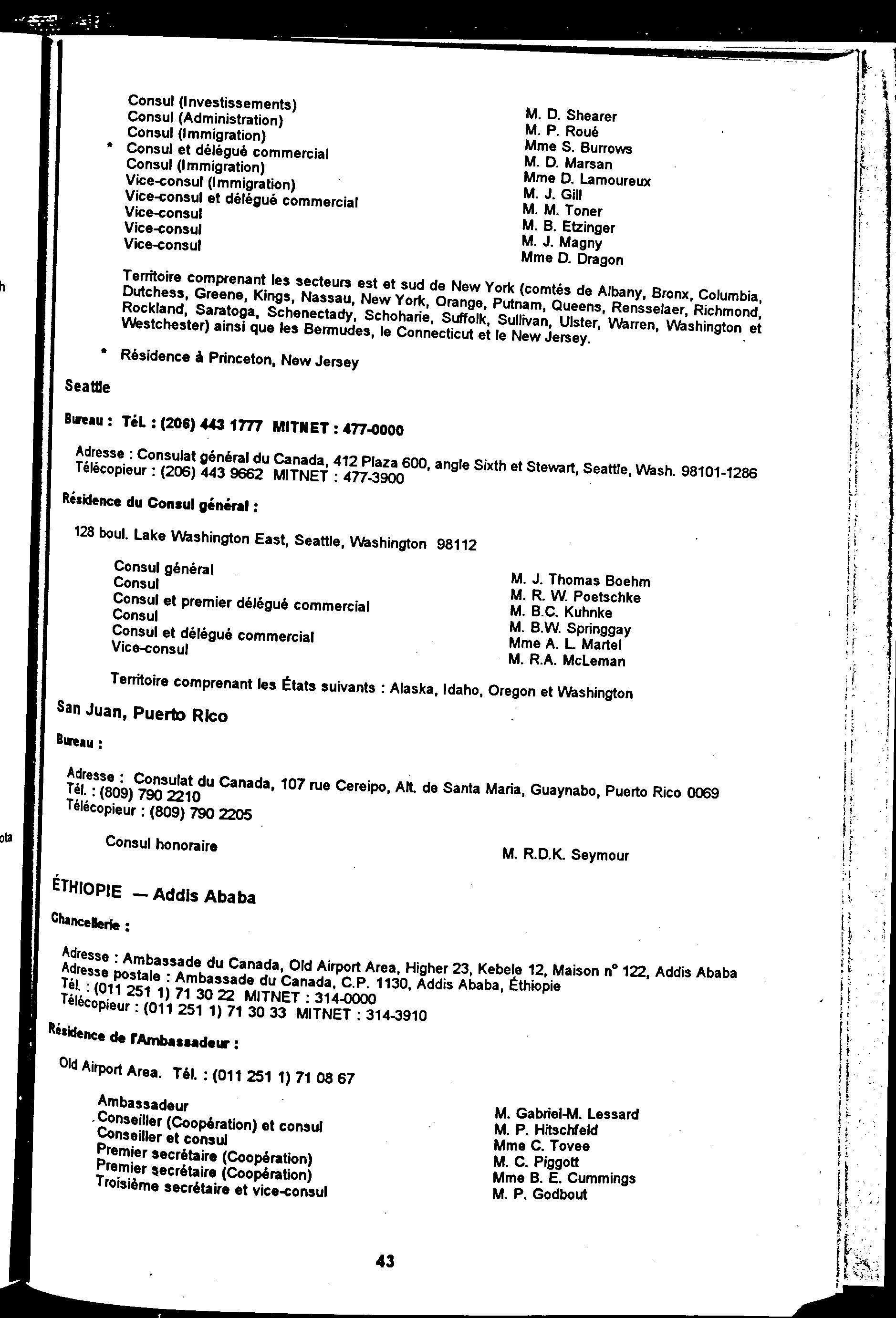 Consul (Investissements)
Consul (Administration)
Consul (Immigration)
* Consul et délégué commercial
Consul (Immigration)
Vice-consul (Immigration)
Vice-consul et délégué commercial
Vice-consul
Vice-consul
Vice-consul

M. D. Shearer
M. P. Roué
Mme S. Burrows
M. D. Marsan
Mme D. Lamoureux
M. J. Gill
M. M. Toner
M. B. Etzinger
M. J. Magny
Mme D. Dragon

Territoire comprenant les secteurs est et sud de New York (comtés de Albany, Bronx, Columbia, Dutchess, Greene, Kings, Nassau, New York, Orange, Putnam, Queens, Rensselaer, Richmond, Rockland, Saratoga, Schenectady, Schoharie, Suffolk, Sullivan, Ulster, Warren, Washington et Westchester) ainsi que les Bermudes, le Connecticut et le New Jersey.

* Résidence à Princeton, New Jersey

Seattle

Bureau : Tél. : (206) 443 1777 MITNET : 477-0000

Adresse : Consulat général du Canada, 412 Plaza 600, angle Sixth et Stewart, Seattle, Wash. 98101-1286
Télécopieur : (206) 443 9662 MITNET : 477-3900

Résidence du Consul général :

128 boul. Lake Washington East, Seattle, Washington 98112

Consul général
Consul
Consul et premier délégué commercial
Consul
Consul et délégué commercial
Vice-consul

M. J. Thomas Boehm
M. R. W. Poetschke
M. B.C. Kuhnke
M. B.W. Springgay
Mme A. L. Martel
M. R.A. McLeman

Territoire comprenant les États suivants : Alaska, Idaho, Oregon et Washington

San Juan, Puerto Rico

Bureau :

Adresse : Consulat du Canada, 107 rue Cereipo, Alt. de Santa Maria, Guaynabo, Puerto Rico 0069
Tél. : (809) 790 2210
Télécopieur : (809) 790 2205

Consul honoraire

M. R.D.K. Seymour

ÉTHIOPIE — Addis Ababa

Chancellerie :

Adresse : Ambassade du Canada, Old Airport Area, Higher 23, Kebele 12, Maison n° 122, Addis Ababa
Adresse postale : Ambassade du Canada, C.P. 1130, Addis Ababa, Éthiopie
Tél. : (011 251 1) 71 30 22 MITNET : 314-0000
Télécopieur : (011 251 1) 71 30 33 MITNET : 314-3910

Résidence de l'Ambassadeur :

Old Airport Area. Tél. : (011 251 1) 71 08 67

Ambassadeur
Conseiller (Coopération) et consul
Conseiller et consul
Premier secrétaire (Coopération)
Premier secrétaire (Coopération)
Troisième secrétaire et vice-consul

M. Gabriel-M. Lessard
M. P. Hitschfeld
Mme C. Tovee
M. C. Piggott
Mme B. E. Cummings
M. P. Godbout

43